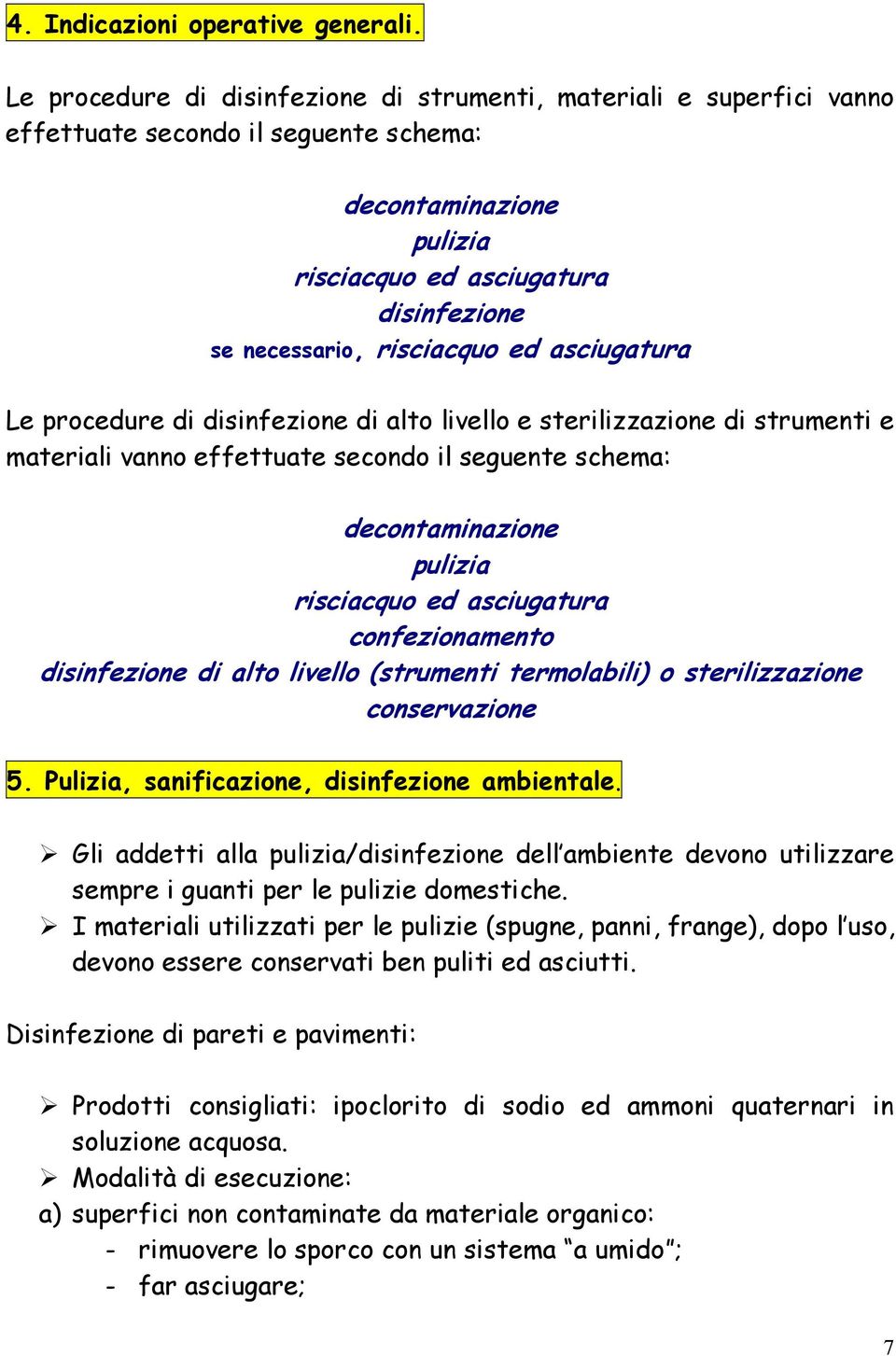 4. Indicazioni operative generali.

Le procedure di disinfezione di strumenti, materiali e superfici vanno effettuate secondo il seguente schema:

decontaminazione
pulizia
risciacquo ed asciugatura
disinfezione
se necessario, risciacquo ed asciugatura

Le procedure di disinfezione di alto livello e sterilizzazione di strumenti e materiali vanno effettuate secondo il seguente schema:

decontaminazione
pulizia
risciacquo ed asciugatura
confezionamento
disinfezione di alto livello (strumenti termolabili) o sterilizzazione
conservazione

5. Pulizia, sanificazione, disinfezione ambientale.

➢ Gli addetti alla pulizia/disinfezione dell'ambiente devono utilizzare sempre i guanti per le pulizie domestiche.
➢ I materiali utilizzati per le pulizie (spugne, panni, frange), dopo l'uso, devono essere conservati ben puliti ed asciutti.

Disinfezione di pareti e pavimenti:

➢ Prodotti consigliati: ipoclorito di sodio ed ammoni quaternari in soluzione acquosa.
➢ Modalità di esecuzione:
a) superfici non contaminate da materiale organico:
- rimuovere lo sporco con un sistema "a umido";
- far asciugare;

7